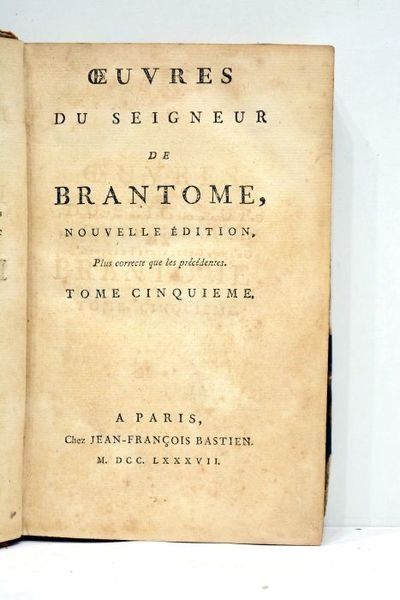 ŒUVRES
DU SEIGNEUR
DE
BRANTOME,
NOUVELLE ÉDITION,
Plus correcte que les précédentes.
TOME CINQUIEME.

A PARIS,
Chez JEAN-FRANÇOIS BASTIEN.
M. DCC. LXXXVII.